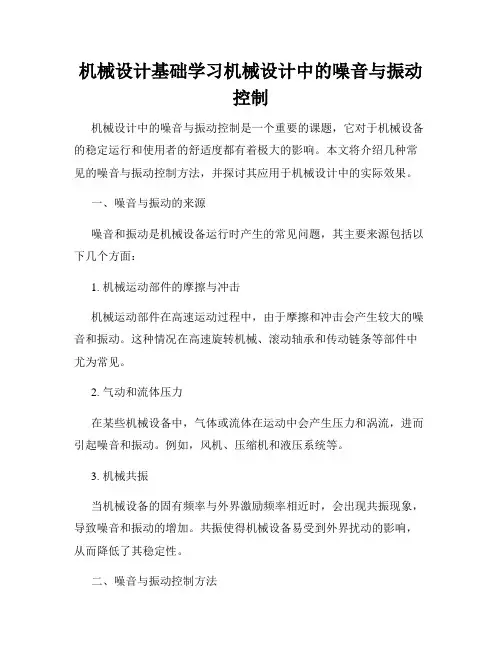 机械设计基础学习机械设计中的噪音与振动控制

机械设计中的噪音与振动控制是一个重要的课题，它对于机械设备的稳定运行和使用者的舒适度都有着极大的影响。本文将介绍几种常见的噪音与振动控制方法，并探讨其应用于机械设计中的实际效果。

一、噪音与振动的来源

噪音和振动是机械设备运行时产生的常见问题，其主要来源包括以下几个方面：

1. 机械运动部件的摩擦与冲击

机械运动部件在高速运动过程中，由于摩擦和冲击会产生较大的噪音和振动。这种情况在高速旋转机械、滚动轴承和传动链条等部件中尤为常见。

2. 气动和流体压力

在某些机械设备中，气体或流体在运动中会产生压力和涡流，进而引起噪音和振动。例如，风机、压缩机和液压系统等。

3. 机械共振

当机械设备的固有频率与外界激励频率相近时，会出现共振现象，导致噪音和振动的增加。共振使得机械设备易受到外界扰动的影响，从而降低了其稳定性。

二、噪音与振动控制方法